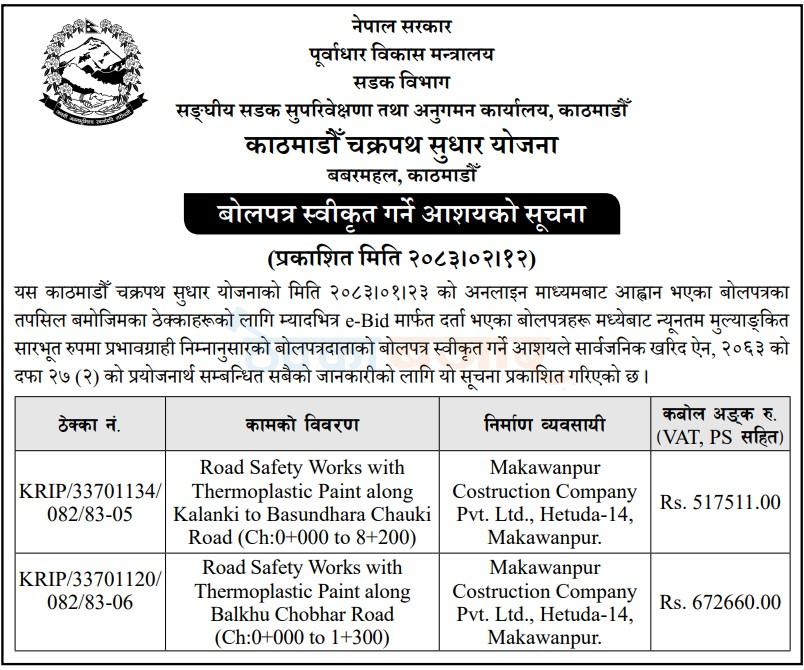 नेपाल सरकार
पूर्वाधार विकास मन्त्रालय
सडक विभाग
सङ्घीय सडक सुपरिवेक्षणा तथा अनुगमन कार्यालय, काठमाडौँ
काठमाडौँ चक्रपथ सुधार योजना
बबरमहल, काठमाडौँ

बोलपत्र स्वीकृत गर्ने आशयको सूचना

(प्रकाशित मिति २०८३।०२।१२)

यस काठमाडौँ चक्रपथ सुधार योजनाको मिति २०८३।०१।२३ को अनलाइन माध्यमबाट आह्वान भएका बोलपत्रका तपसिल बमोजिमका ठेक्काहरूको लागि म्यादभित्र e-Bid मार्फत दर्ता भएका बोलपत्रहरू मध्येबाट न्यूनतम मुल्याङ्कित सारभूत रुपमा प्रभावग्राही निम्नानुसारको बोलपत्रदाताको बोलपत्र स्वीकृत गर्ने आशयले सार्वजनिक खरिद ऐन, २०६३ को दफा २७ (२) को प्रयोजनार्थ सम्बन्धित सबैको जानकारीको लागि यो सूचना प्रकाशित गरिएको छ।

| ठेक्का नं. | कामको विवरण | निर्माण व्यवसायी | कबोल अङ्क रु. (VAT, PS सहित) |
|---|---|---|---|
| KRIP/33701134/082/83-05 | Road Safety Works with Thermoplastic Paint along Kalanki to Basundhara Chauki Road (Ch:0+000 to 8+200) | Makawanpur Costruction Company Pvt. Ltd., Hetuda-14, Makawanpur. | Rs. 517511.00 |
| KRIP/33701120/082/83-06 | Road Safety Works with Thermoplastic Paint along Balkhu Chobhar Road (Ch:0+000 to 1+300) | Makawanpur Costruction Company Pvt. Ltd., Hetuda-14, Makawanpur. | Rs. 672660.00 |